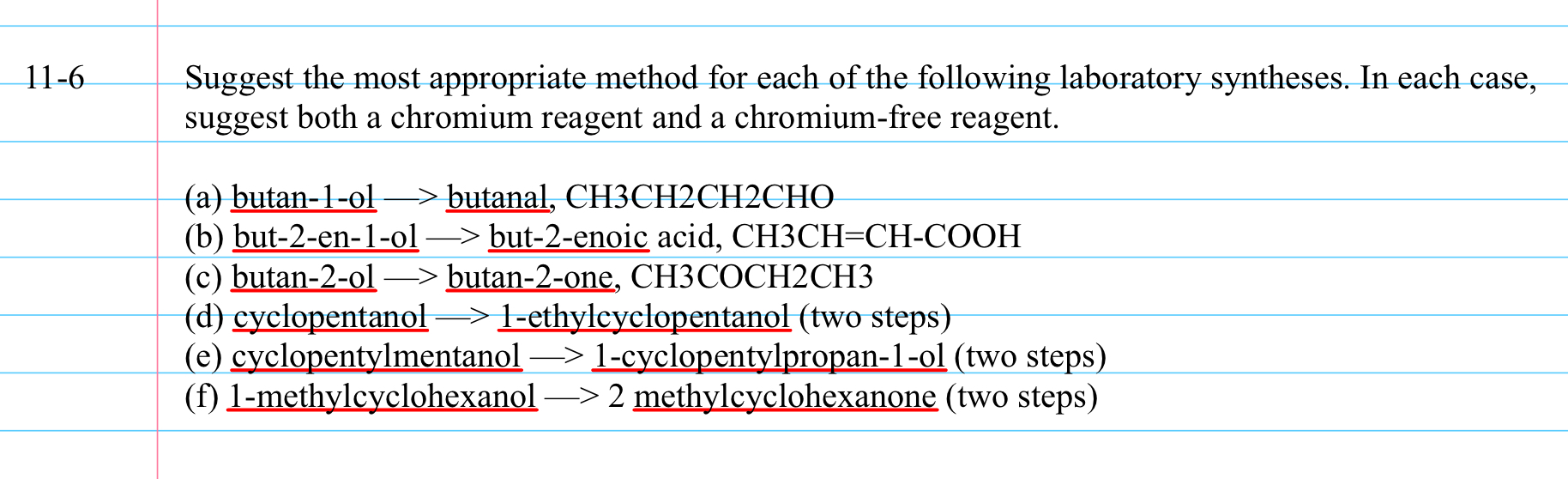 11-6

Suggest the most appropriate method for each of the following laboratory syntheses. In each case, suggest both a chromium reagent and a chromium-free reagent.

(a) butan-1-ol —> butanal, CH3CH2CH2CHO
(b) but-2-en-1-ol —> but-2-enoic acid, CH3CH=CH-COOH
(c) butan-2-ol —> butan-2-one, CH3COCH2CH3
(d) cyclopentanol —> 1-ethylcyclopentanol (two steps)
(e) cyclopentylmentanol —> 1-cyclopentylpropan-1-ol (two steps)
(f) 1-methylcyclohexanol —> 2 methylcyclohexanone (two steps)